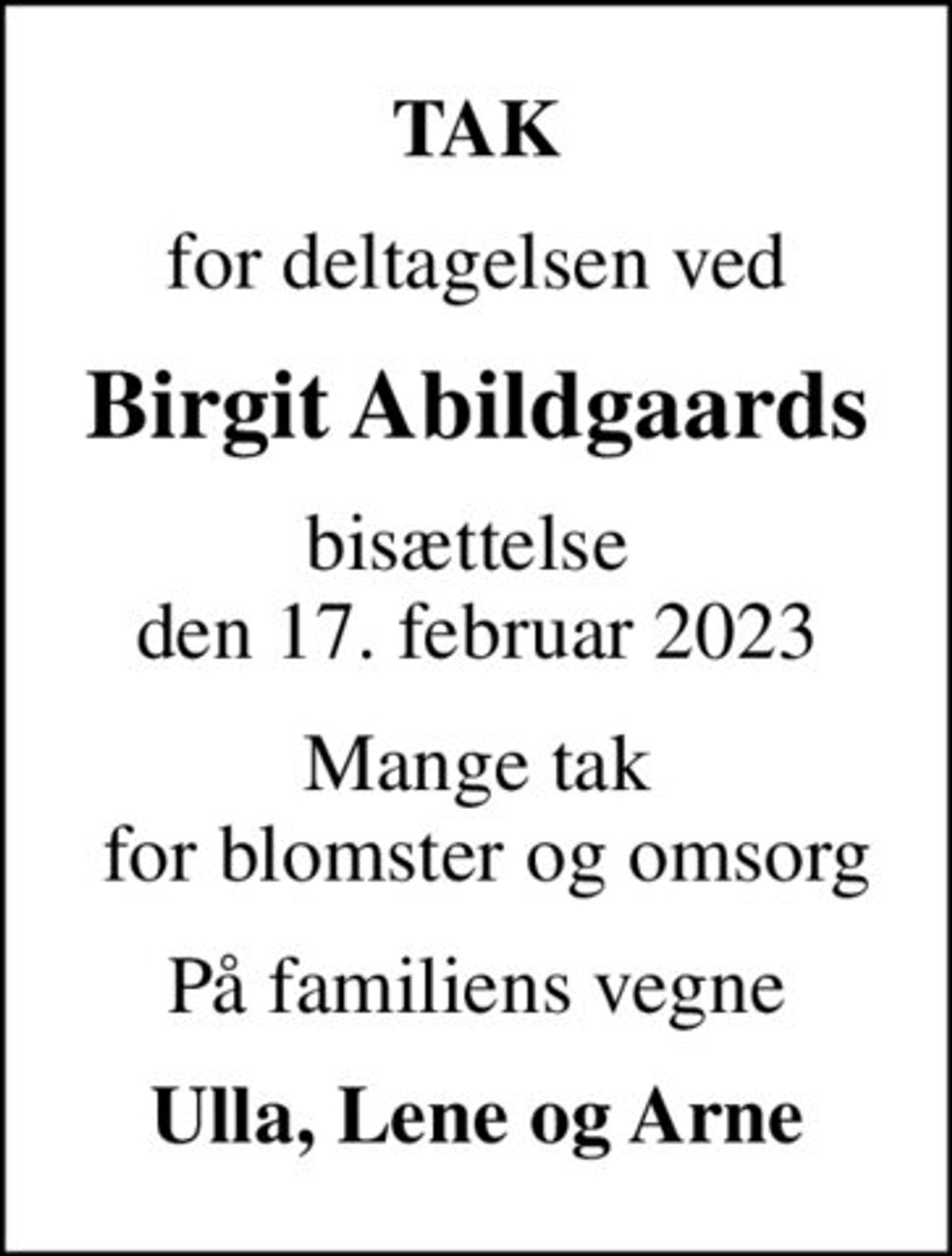 TAK

for deltagelsen ved

Birgit Abildgaards

bisættelse
den 17. februar 2023

Mange tak
for blomster og omsorg

På familiens vegne

Ulla, Lene og Arne